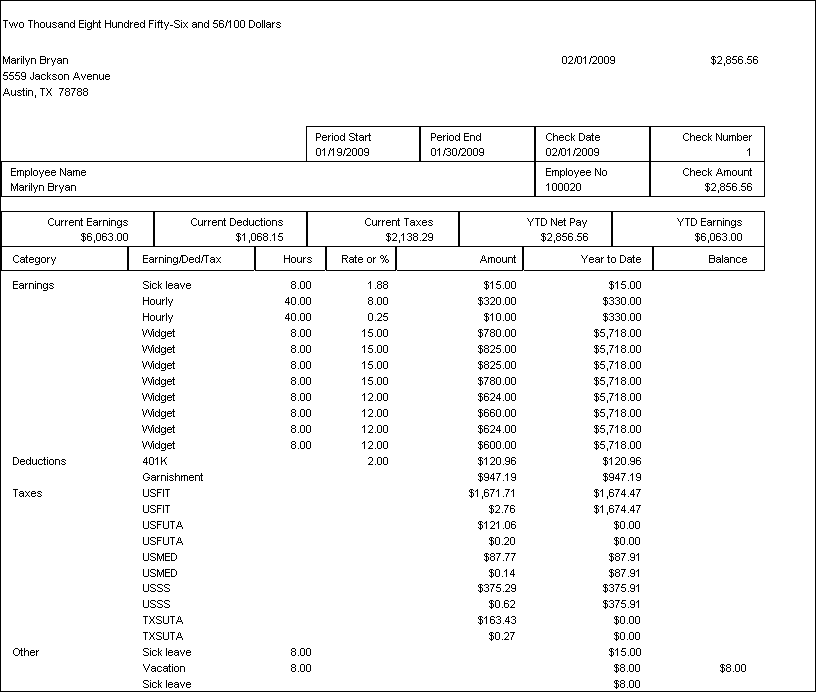 Two Thousand Eight Hundred Fifty-Six and 56/100 Dollars

Marilyn Bryan
5559 Jackson Avenue
Austin, TX 78788

02/01/2009

$2,856.56

| Period Start | Period End | Check Date | Check Number |
|---|---|---|---|
| 01/19/2009 | 01/30/2009 | 02/01/2009 | 1 |

| Employee Name | Employee No | Check Amount |
|---|---|---|
| Marilyn Bryan | 100020 | $2,856.56 |

| Current Earnings | Current Deductions | Current Taxes | YTD Net Pay | YTD Earnings |
|---|---|---|---|---|
| $6,063.00 | $1,068.15 | $2,138.29 | $2,856.56 | $6,063.00 |

| Category | Earning/Ded/Tax | Hours | Rate or % | Amount | Year to Date | Balance |
|---|---|---|---|---|---|---|
| Earnings | Sick leave | 8.00 | 1.88 | $15.00 | $15.00 | |
| | Hourly | 40.00 | 8.00 | $320.00 | $330.00 | |
| | Hourly | 40.00 | 0.25 | $10.00 | $330.00 | |
| | Widget | 8.00 | 15.00 | $780.00 | $5,718.00 | |
| | Widget | 8.00 | 15.00 | $825.00 | $5,718.00 | |
| | Widget | 8.00 | 15.00 | $825.00 | $5,718.00 | |
| | Widget | 8.00 | 15.00 | $780.00 | $5,718.00 | |
| | Widget | 8.00 | 12.00 | $624.00 | $5,718.00 | |
| | Widget | 8.00 | 12.00 | $660.00 | $5,718.00 | |
| | Widget | 8.00 | 12.00 | $624.00 | $5,718.00 | |
| | Widget | 8.00 | 12.00 | $600.00 | $5,718.00 | |
| Deductions | 401K | | 2.00 | $120.96 | $120.96 | |
| | Garnishment | | | $947.19 | $947.19 | |
| Taxes | USFIT | | | $1,671.71 | $1,674.47 | |
| | USFIT | | | $2.76 | $1,674.47 | |
| | USFUTA | | | $121.06 | $0.00 | |
| | USFUTA | | | $0.20 | $0.00 | |
| | USMED | | | $87.77 | $87.91 | |
| | USMED | | | $0.14 | $87.91 | |
| | USSS | | | $375.29 | $375.91 | |
| | USSS | | | $0.62 | $375.91 | |
| | TXSUTA | | | $163.43 | $0.00 | |
| | TXSUTA | | | $0.27 | $0.00 | |
| Other | Sick leave | 8.00 | | | $15.00 | |
| | Vacation | 8.00 | | | $8.00 | $8.00 |
| | Sick leave | | | | $8.00 | |